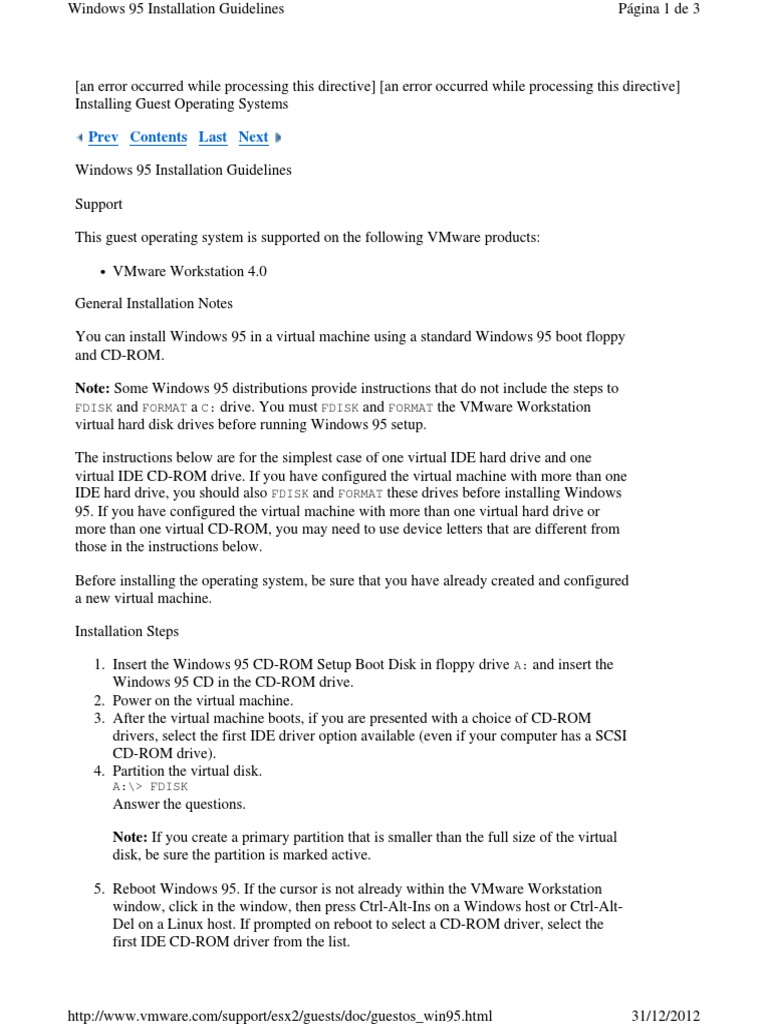 Windows 95 Installation Guidelines

Página 1 de 3

[an error occurred while processing this directive] [an error occurred while processing this directive] Installing Guest Operating Systems

Prev Contents Last Next

Windows 95 Installation Guidelines

Support

This guest operating system is supported on the following VMware products:

• VMware Workstation 4.0

General Installation Notes

You can install Windows 95 in a virtual machine using a standard Windows 95 boot floppy and CD-ROM.

Note: Some Windows 95 distributions provide instructions that do not include the steps to FDISK and FORMAT a C: drive. You must FDISK and FORMAT the VMware Workstation virtual hard disk drives before running Windows 95 setup.

The instructions below are for the simplest case of one virtual IDE hard drive and one virtual IDE CD-ROM drive. If you have configured the virtual machine with more than one IDE hard drive, you should also FDISK and FORMAT these drives before installing Windows 95. If you have configured the virtual machine with more than one virtual hard drive or more than one virtual CD-ROM, you may need to use device letters that are different from those in the instructions below.

Before installing the operating system, be sure that you have already created and configured a new virtual machine.

Installation Steps

1. Insert the Windows 95 CD-ROM Setup Boot Disk in floppy drive A: and insert the Windows 95 CD in the CD-ROM drive.
2. Power on the virtual machine.
3. After the virtual machine boots, if you are presented with a choice of CD-ROM drivers, select the first IDE driver option available (even if your computer has a SCSI CD-ROM drive).
4. Partition the virtual disk.
A:\> FDISK
Answer the questions.

Note: If you create a primary partition that is smaller than the full size of the virtual disk, be sure the partition is marked active.

5. Reboot Windows 95. If the cursor is not already within the VMware Workstation window, click in the window, then press Ctrl-Alt-Ins on a Windows host or Ctrl-Alt-Del on a Linux host. If prompted on reboot to select a CD-ROM driver, select the first IDE CD-ROM driver from the list.

http://www.vmware.com/support/esx2/guests/doc/guestos_win95.html

31/12/2012